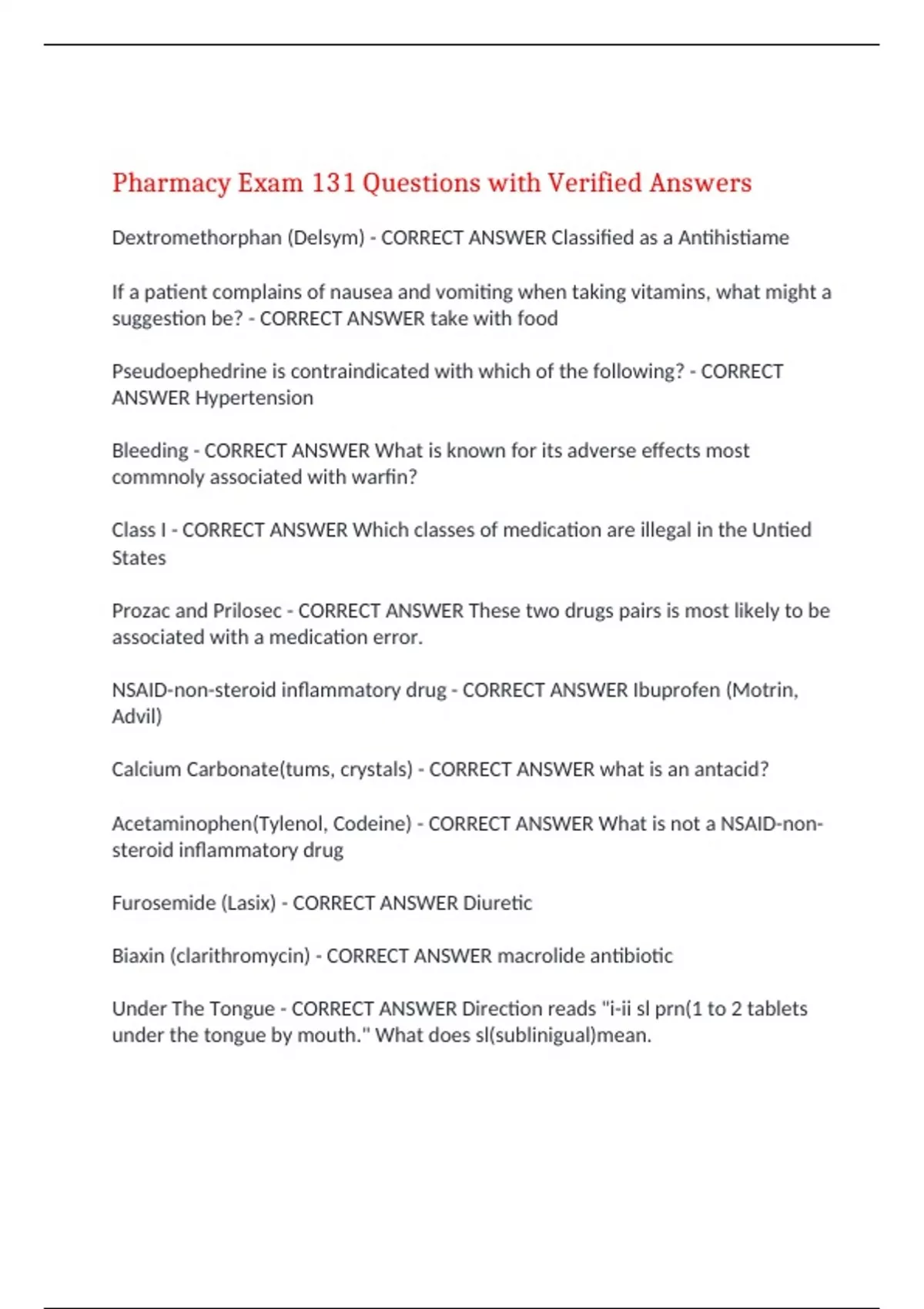 Pharmacy Exam 131 Questions with Verified Answers

Dextromethorphan (Delsym) - CORRECT ANSWER Classified as a Antihistiame

If a patient complains of nausea and vomiting when taking vitamins, what might a suggestion be? - CORRECT ANSWER take with food

Pseudoephedrine is contraindicated with which of the following? - CORRECT ANSWER Hypertension

Bleeding - CORRECT ANSWER What is known for its adverse effects most commnoly associated with warfin?

Class I - CORRECT ANSWER Which classes of medication are illegal in the Untied States

Prozac and Prilosec - CORRECT ANSWER These two drugs pairs is most likely to be associated with a medication error.

NSAID-non-steroid inflammatory drug - CORRECT ANSWER Ibuprofen (Motrin, Advil)

Calcium Carbonate(tums, crystals) - CORRECT ANSWER what is an antacid?

Acetaminophen(Tylenol, Codeine) - CORRECT ANSWER What is not a NSAID-non-steroid inflammatory drug

Furosemide (Lasix) - CORRECT ANSWER Diuretic

Biaxin (clarithromycin) - CORRECT ANSWER macrolide antibiotic

Under The Tongue - CORRECT ANSWER Direction reads "i-ii sl prn(1 to 2 tablets under the tongue by mouth." What does sl(sublinigual)mean.